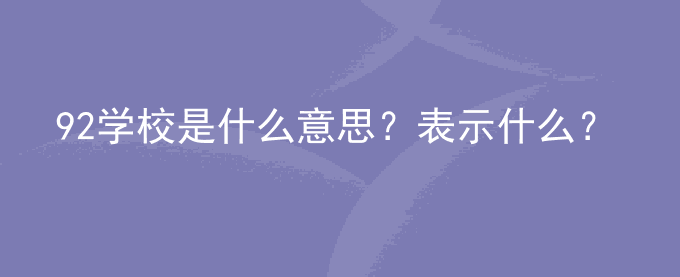 92学校是什么意思？表示什么？